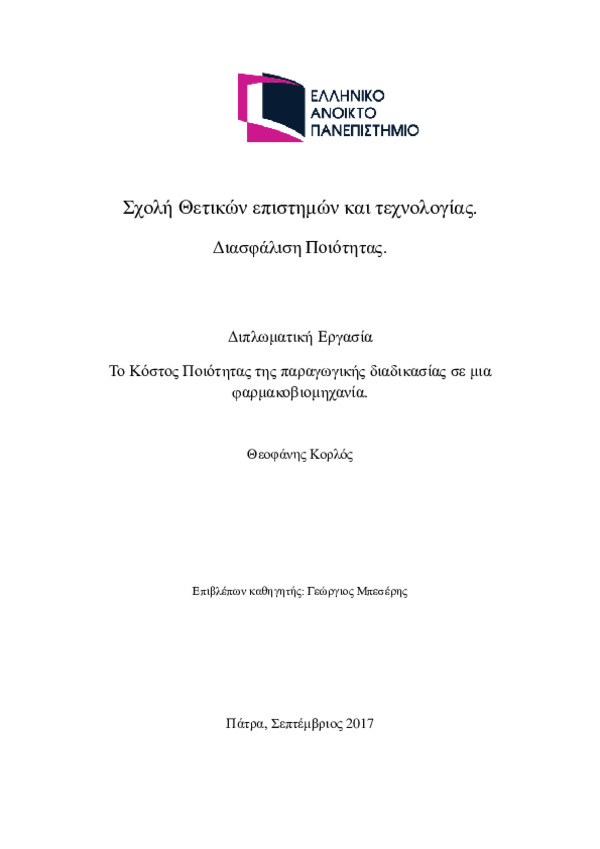 ΕΛΛΗΝΙΚΟ
ΑΝΟΙΚΤΟ
ΠΑΝΕΠΙΣΤΗΜΙΟ

Σχολή Θετικών επιστημών και τεχνολογίας.

Διασφάλιση Ποιότητας.

Διπλωματική Εργασία

Το Κόστος Ποιότητας της παραγωγικής διαδικασίας σε μια φαρμακοβιομηχανία.

Θεοφάνης Κορλός

Επιβλέπων καθηγητής: Γεώργιος Μπεσέρης

Πάτρα, Σεπτέμβριος 2017